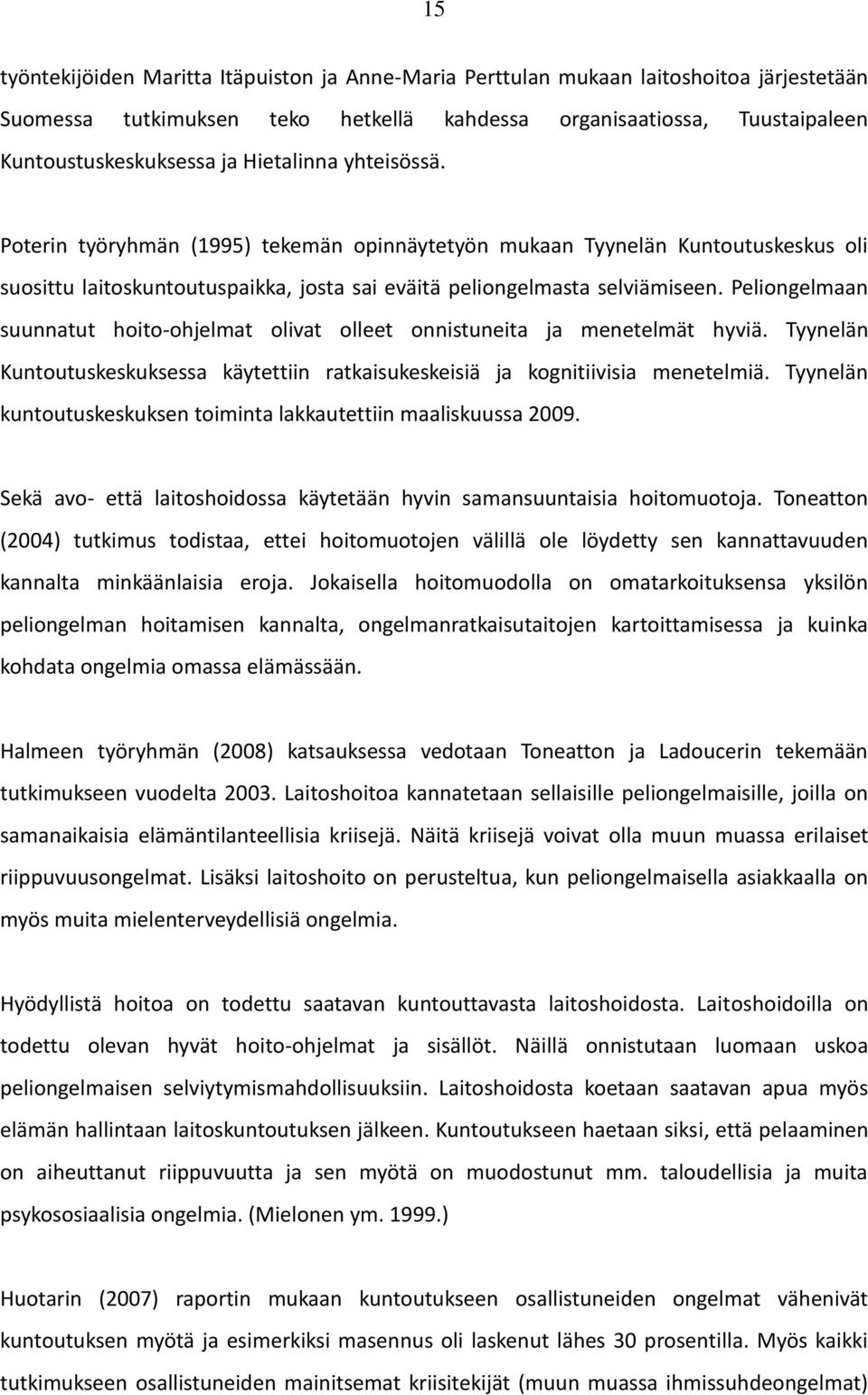 15

työntekijöiden Maritta Itäpuiston ja Anne-Maria Perttulan mukaan laitoshoitoa järjestetään Suomessa tutkimuksen teko hetkellä kahdessa organisaatiossa, Tuustaipaleen Kuntoustuskeskuksessa ja Hietalinna yhteisössä.

Poterin työryhmän (1995) tekemän opinnäytetyön mukaan Tyynelän Kuntoutuskeskus oli suosittu laitoskuntoutuspaikka, josta sai eväitä peliongelmasta selviämiseen. Peliongelmaan suunnatut hoito-ohjelmat olivat olleet onnistuneita ja menetelmät hyviä. Tyynelän Kuntoutuskeskuksessa käytettiin ratkaisukeskeisiä ja kognitiivisia menetelmiä. Tyynelän kuntoutuskeskuksen toiminta lakkautettiin maaliskuussa 2009.

Sekä avo- että laitoshoidossa käytetään hyvin samansuuntaisia hoitomuotoja. Toneatton (2004) tutkimus todistaa, ettei hoitomuotojen välillä ole löydetty sen kannattavuuden kannalta minkäänlaisia eroja. Jokaisella hoitomuodolla on omatarkoituksensa yksilön peliongelman hoitamisen kannalta, ongelmanratkaisutaitojen kartoittamisessa ja kuinka kohdata ongelmia omassa elämässään.

Halmeen työryhmän (2008) katsauksessa vedotaan Toneatton ja Ladoucerin tekemään tutkimukseen vuodelta 2003. Laitoshoitoa kannatetaan sellaisille peliongelmaisille, joilla on samanaikaisia elämäntilanteellisia kriisejä. Näitä kriisejä voivat olla muun muassa erilaiset riippuvuusongelmat. Lisäksi laitoshoito on perusteltua, kun peliongelmaisella asiakkaalla on myös muita mielenterveydellisiä ongelmia.

Hyödyllistä hoitoa on todettu saatavan kuntouttavasta laitoshoidosta. Laitoshoidoilla on todettu olevan hyvät hoito-ohjelmat ja sisällöt. Näillä onnistutaan luomaan uskoa peliongelmaisen selviytymismahdollisuuksiin. Laitoshoidosta koetaan saatavan apua myös elämän hallintaan laitoskuntoutuksen jälkeen. Kuntoutukseen haetaan siksi, että pelaaminen on aiheuttanut riippuvuutta ja sen myötä on muodostunut mm. taloudellisia ja muita psykososiaalisia ongelmia. (Mielonen ym. 1999.)

Huotarin (2007) raportin mukaan kuntoutukseen osallistuneiden ongelmat vähenivät kuntoutuksen myötä ja esimerkiksi masennus oli laskenut lähes 30 prosentilla. Myös kaikki tutkimukseen osallistuneiden mainitsemat kriisitekijät (muun muassa ihmissuhdeongelmat)